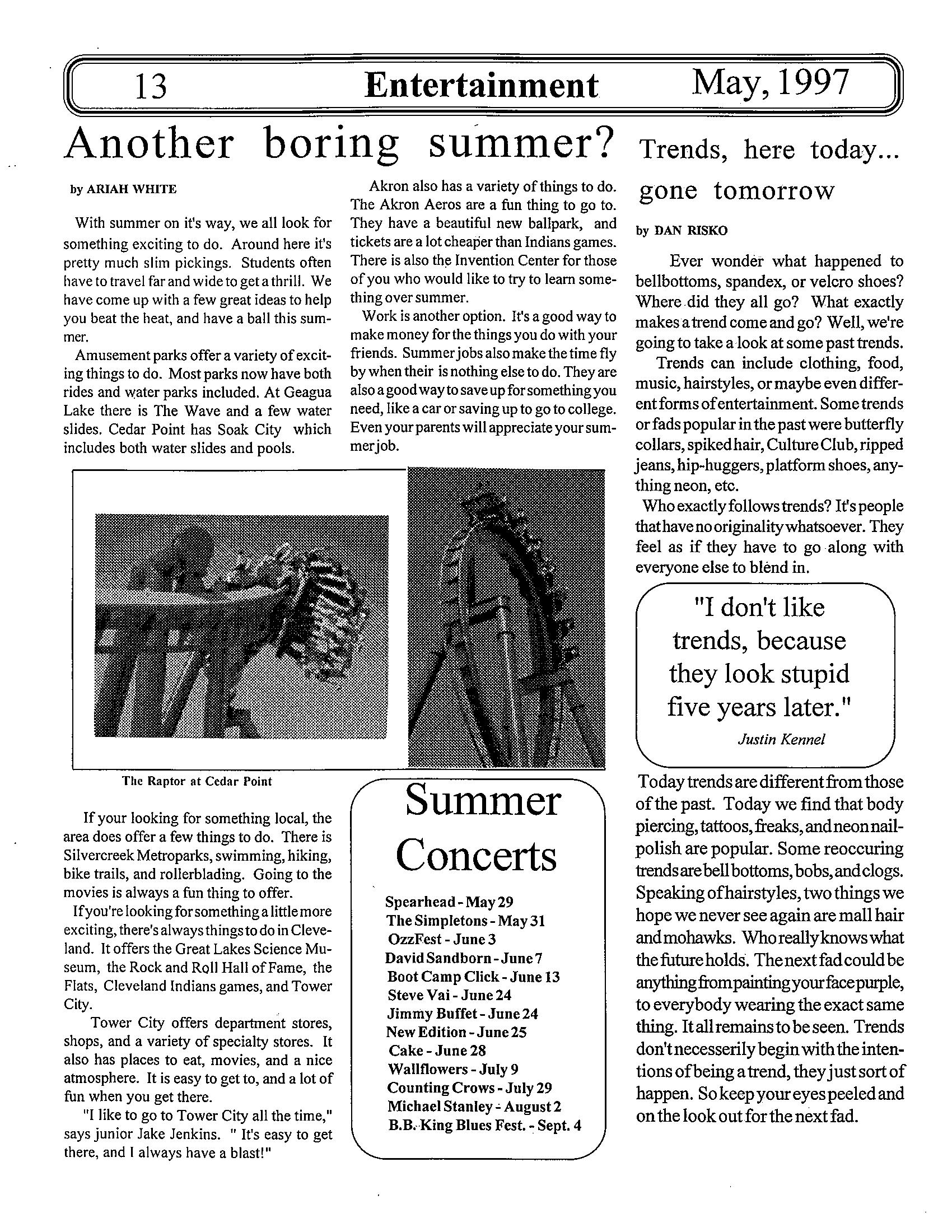 13 Entertainment May, 1997

Another boring summer?

by ARIAH WHITE

With summer on it's way, we all look for something exciting to do. Around here it's pretty much slim pickings. Students often have to travel far and wide to get a thrill. We have come up with a few great ideas to help you beat the heat, and have a ball this summer.

Amusement parks offer a variety of exciting things to do. Most parks now have both rides and water parks included. At Geagua Lake there is The Wave and a few water slides. Cedar Point has Soak City which includes both water slides and pools.

Akron also has a variety of things to do. The Akron Aeros are a fun thing to go to. They have a beautiful new ballpark, and tickets are a lot cheaper than Indians games. There is also the Invention Center for those of you who would like to try to learn something over summer.

Work is another option. It's a good way to make money for the things you do with your friends. Summer jobs also make the time fly by when their is nothing else to do. They are also a good way to save up for something you need, like a car or saving up to go to college. Even your parents will appreciate your summer job.

The Raptor at Cedar Point

If your looking for something local, the area does offer a few things to do. There is Silvercreek Metroparks, swimming, hiking, bike trails, and rollerblading. Going to the movies is always a fun thing to offer.

If you're looking for something a little more exciting, there's always things to do in Cleveland. It offers the Great Lakes Science Museum, the Rock and Roll Hall of Fame, the Flats, Cleveland Indians games, and Tower City.

Tower City offers department stores, shops, and a variety of specialty stores. It also has places to eat, movies, and a nice atmosphere. It is easy to get to, and a lot of fun when you get there.

"I like to go to Tower City all the time," says junior Jake Jenkins. " It's easy to get there, and I always have a blast!"

Summer Concerts

Spearhead - May 29
The Simpletons - May 31
OzzFest - June 3
David Sandborn - June 7
Boot Camp Click - June 13
Steve Vai - June 24
Jimmy Buffet - June 24
New Edition - June 25
Cake - June 28
Wallflowers - July 9
Counting Crows - July 29
Michael Stanley - August 2
B.B. King Blues Fest. - Sept. 4

Trends, here today... gone tomorrow

by DAN RISKO

Ever wonder what happened to bellbottoms, spandex, or velcro shoes? Where did they all go? What exactly makes a trend come and go? Well, we're going to take a look at some past trends.

Trends can include clothing, food, music, hairstyles, or maybe even different forms of entertainment. Some trends or fads popular in the past were butterfly collars, spiked hair, Culture Club, ripped jeans, hip-huggers, platform shoes, anything neon, etc.

Who exactly follows trends? It's people that have no originality whatsoever. They feel as if they have to go along with everyone else to blend in.

"I don't like trends, because they look stupid five years later."
Justin Kennel

Today trends are different from those of the past. Today we find that body piercing, tattoos, freaks, and neon nailpolish are popular. Some reoccuring trends are bell bottoms, bobs, and clogs. Speaking of hairstyles, two things we hope we never see again are mall hair and mohawks. Who really knows what the future holds. The next fad could be anything from painting your face purple, to everybody wearing the exact same thing. It all remains to be seen. Trends don't necesserily begin with the intentions of being a trend, they just sort of happen. So keep your eyes peeled and on the look out for the next fad.